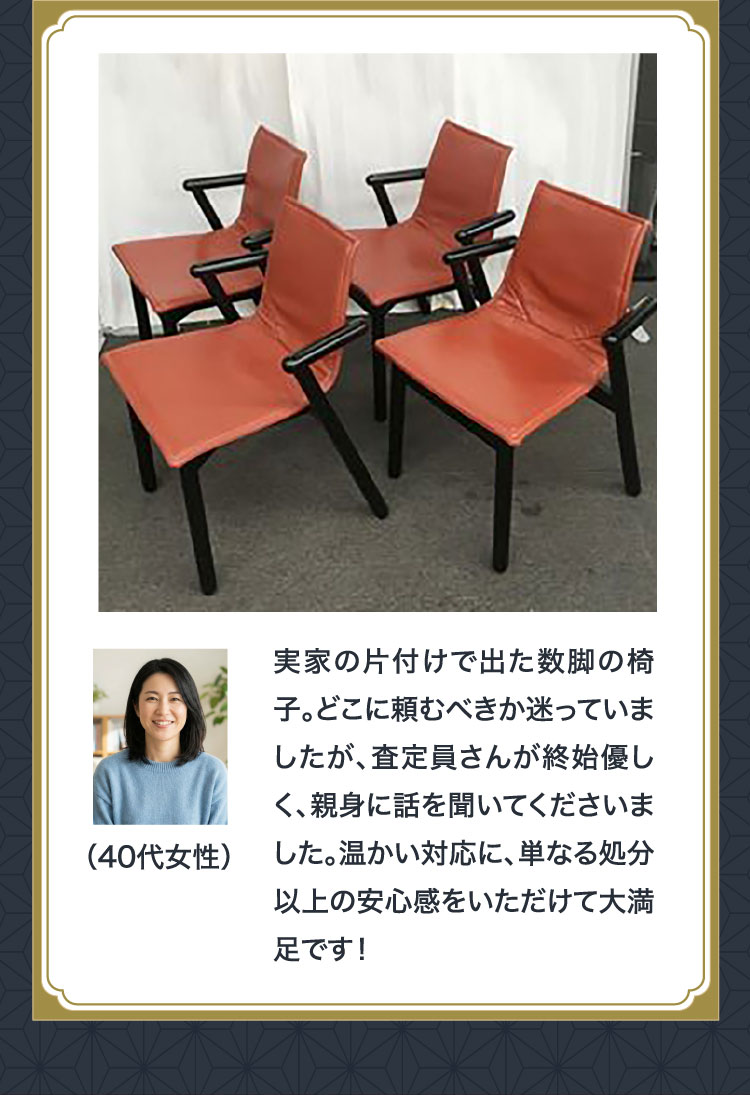 （40代女性）

実家の片付けで出た数脚の椅子。どこに頼むべきか迷っていましたが、査定員さんが終始優しく、親身に話を聞いてくださいました。温かい対応に、単なる処分以上の安心感をいただけて大満足です！